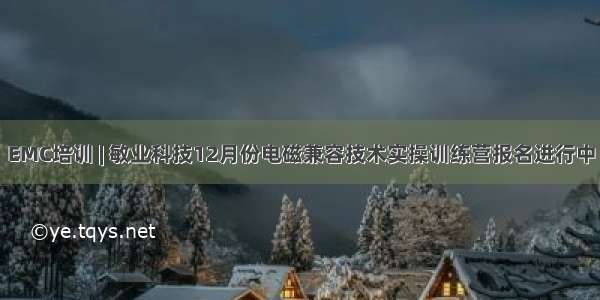 EMC培训 | 敏业科技12月份电磁兼容技术实操训练营报名进行中

©ye.tqys.net